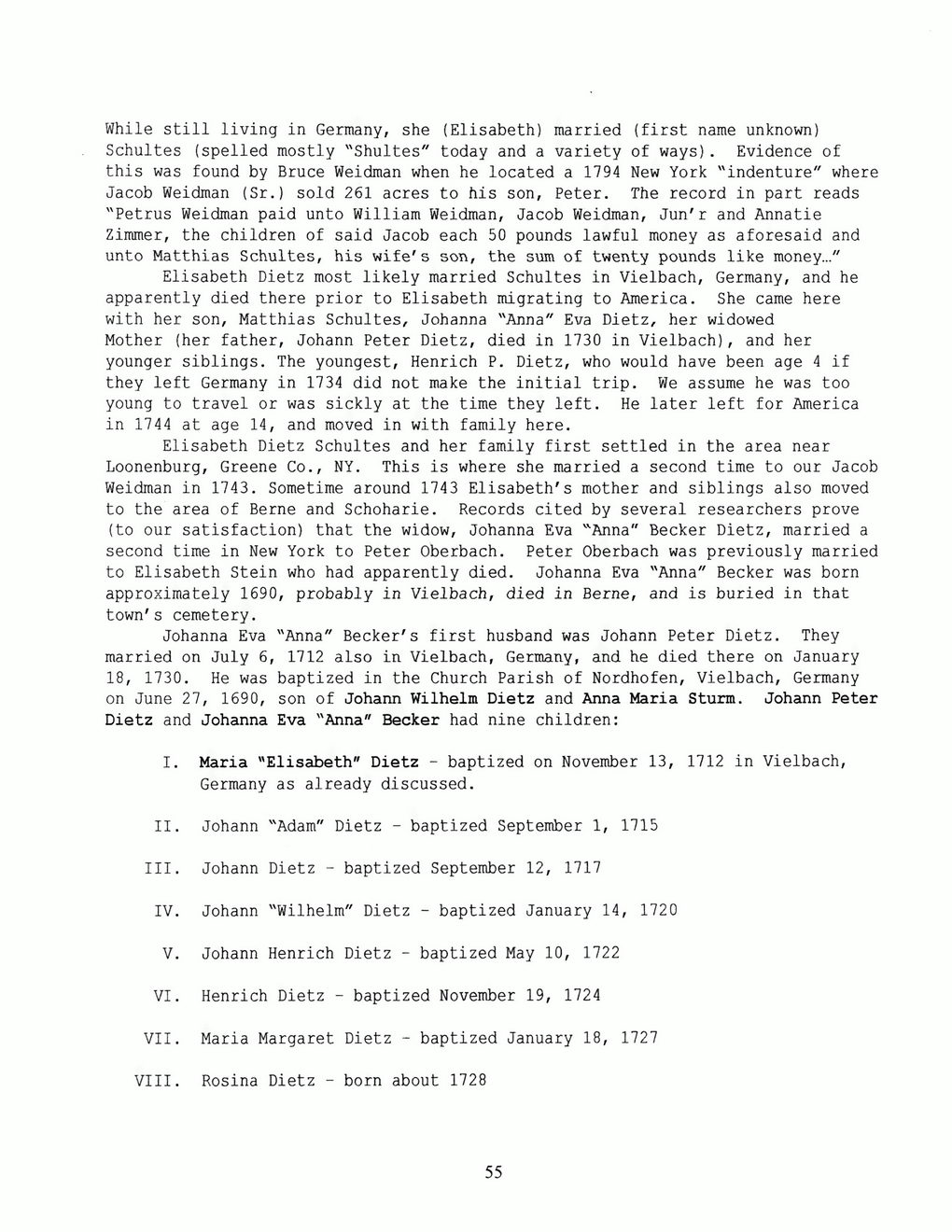 While still living in Germany, she (Elisabeth) married (first name unknown) Schultes (spelled mostly "Shultes" today and a variety of ways). Evidence of this was found by Bruce Weidman when he located a 1794 New York "indenture" where Jacob Weidman (Sr.) sold 261 acres to his son, Peter. The record in part reads "Petrus Weidman paid unto William Weidman, Jacob Weidman, Jun'r and Annatie Zimmer, the children of said Jacob each 50 pounds lawful money as aforesaid and unto Matthias Schultes, his wife's son, the sum of twenty pounds like money..."

Elisabeth Dietz most likely married Schultes in Vielbach, Germany, and he apparently died there prior to Elisabeth migrating to America. She came here with her son, Matthias Schultes, Johanna "Anna" Eva Dietz, her widowed Mother (her father, Johann Peter Dietz, died in 1730 in Vielbach), and her younger siblings. The youngest, Henrich P. Dietz, who would have been age 4 if they left Germany in 1734 did not make the initial trip. We assume he was too young to travel or was sickly at the time they left. He later left for America in 1744 at age 14, and moved in with family here.

Elisabeth Dietz Schultes and her family first settled in the area near Loonenburg, Greene Co., NY. This is where she married a second time to our Jacob Weidman in 1743. Sometime around 1743 Elisabeth's mother and siblings also moved to the area of Berne and Schoharie. Records cited by several researchers prove (to our satisfaction) that the widow, Johanna Eva "Anna" Becker Dietz, married a second time in New York to Peter Oberbach. Peter Oberbach was previously married to Elisabeth Stein who had apparently died. Johanna Eva "Anna" Becker was born approximately 1690, probably in Vielbach, died in Berne, and is buried in that town's cemetery.

Johanna Eva "Anna" Becker's first husband was Johann Peter Dietz. They married on July 6, 1712 also in Vielbach, Germany, and he died there on January 18, 1730. He was baptized in the Church Parish of Nordhofen, Vielbach, Germany on June 27, 1690, son of Johann Wilhelm Dietz and Anna Maria Sturm. Johann Peter Dietz and Johanna Eva "Anna" Becker had nine children:

I. Maria "Elisabeth" Dietz - baptized on November 13, 1712 in Vielbach, Germany as already discussed.

II. Johann "Adam" Dietz - baptized September 1, 1715

III. Johann Dietz - baptized September 12, 1717

IV. Johann "Wilhelm" Dietz - baptized January 14, 1720

V. Johann Henrich Dietz - baptized May 10, 1722

VI. Henrich Dietz - baptized November 19, 1724

VII. Maria Margaret Dietz - baptized January 18, 1727

VIII. Rosina Dietz - born about 1728

55